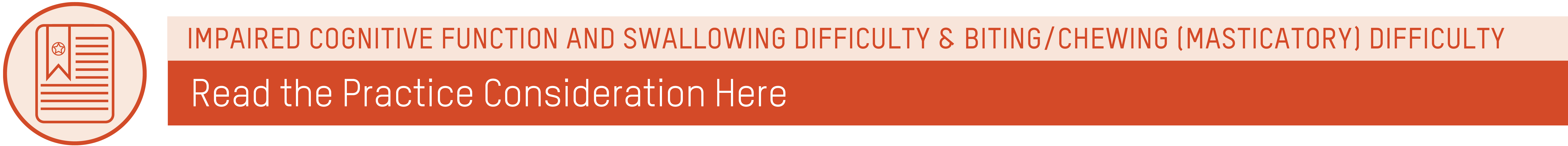 IMPAIRED COGNITIVE FUNCTION AND SWALLOWING DIFFICULTY & BITING/CHEWING (MASTICATORY) DIFFICULTY

Read the Practice Consideration Here